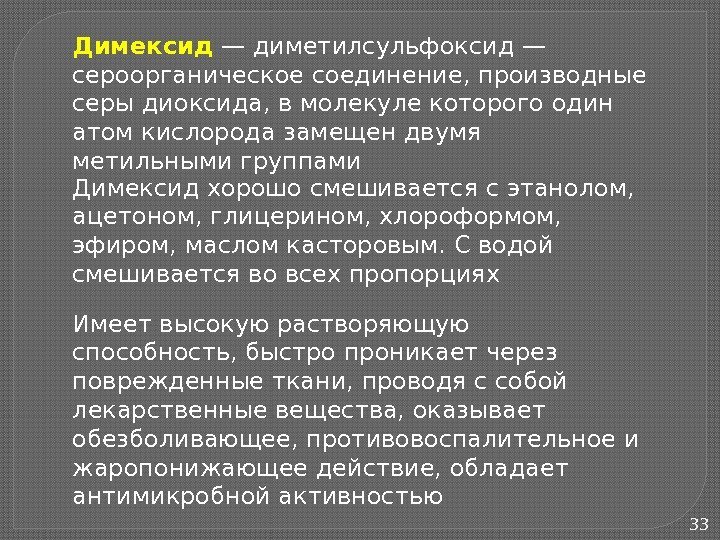 Димексид — диметилсульфоксид — сероорганическое соединение, производные серы диоксида, в молекуле которого один атом кислорода замещен двумя метильными группами

Димексид хорошо смешивается с этанолом, ацетоном, глицерином, хлороформом, эфиром, маслом касторовым. С водой смешивается во всех пропорциях

Имеет высокую растворяющую способность, быстро проникает через поврежденные ткани, проводя с собой лекарственные вещества, оказывает обезболивающее, противовоспалительное и жаропонижающее действие, обладает антимикробной активностью

33